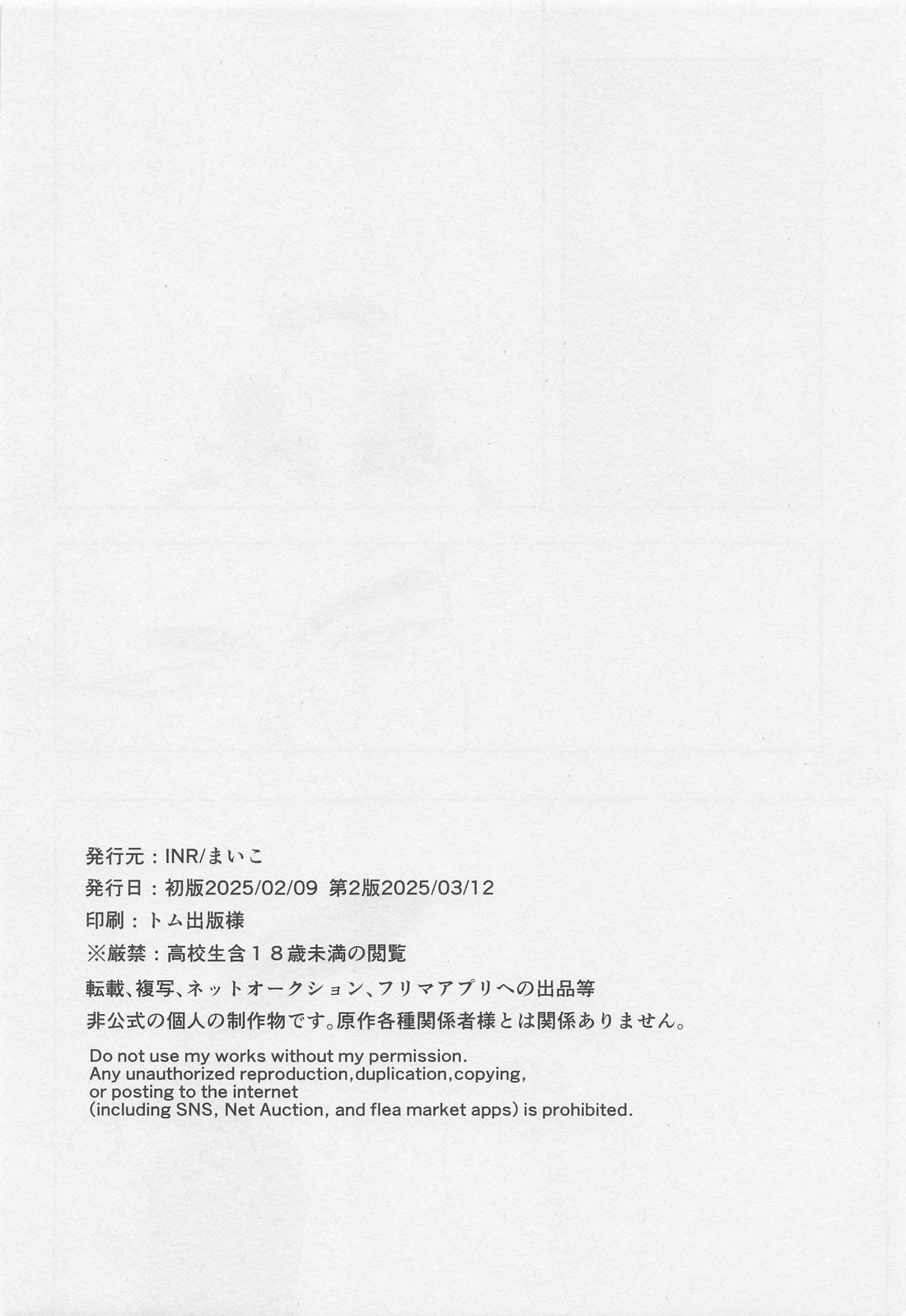 発行元：INR/まいこ
発行日：初版2025/02/09 第2版2025/03/12
印刷：トム出版様
※厳禁：高校生含１８歳未満の閲覧
転載、複写、ネットオークション、フリマアプリへの出品等
非公式の個人の制作物です。原作各種関係者様とは関係ありません。

Do not use my works without my permission.
Any unauthorized reproduction,duplication,copying,
or posting to the internet
(including SNS, Net Auction, and flea market apps) is prohibited.